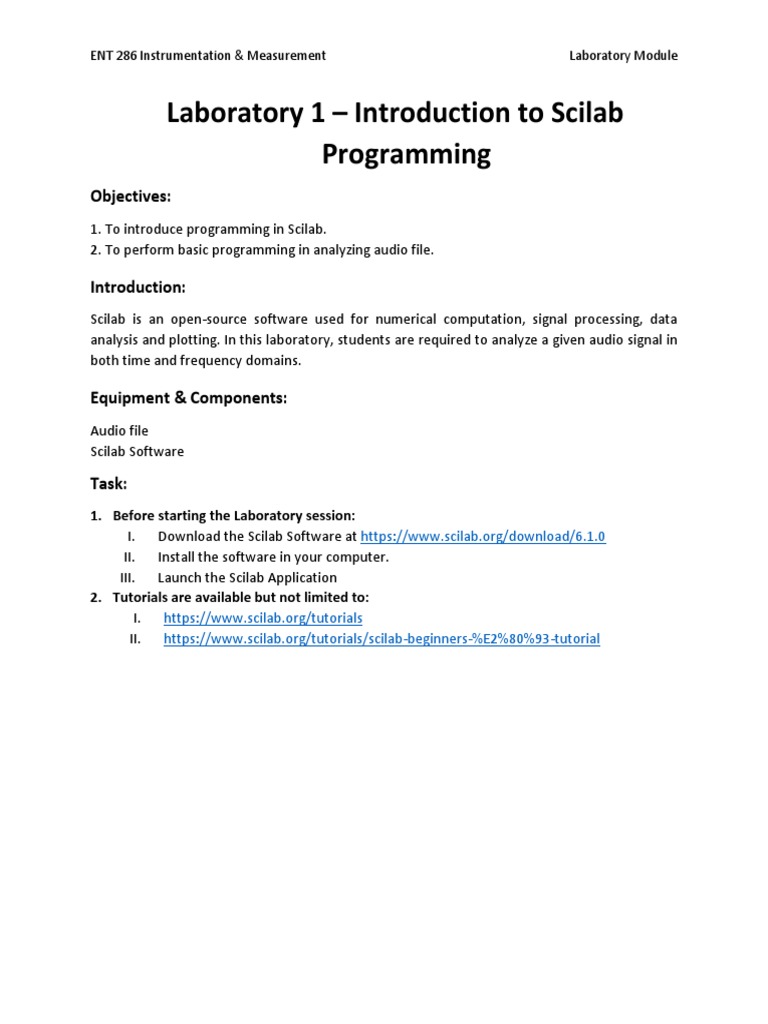 ENT 286 Instrumentation & Measurement

Laboratory Module

Laboratory 1 – Introduction to Scilab Programming

Objectives:

1. To introduce programming in Scilab.
2. To perform basic programming in analyzing audio file.

Introduction:

Scilab is an open-source software used for numerical computation, signal processing, data analysis and plotting. In this laboratory, students are required to analyze a given audio signal in both time and frequency domains.

Equipment & Components:

Audio file
Scilab Software

Task:

1. Before starting the Laboratory session:
I. Download the Scilab Software at https://www.scilab.org/download/6.1.0
II. Install the software in your computer.
III. Launch the Scilab Application
2. Tutorials are available but not limited to:
I. https://www.scilab.org/tutorials
II. https://www.scilab.org/tutorials/scilab-beginners-%E2%80%93-tutorial